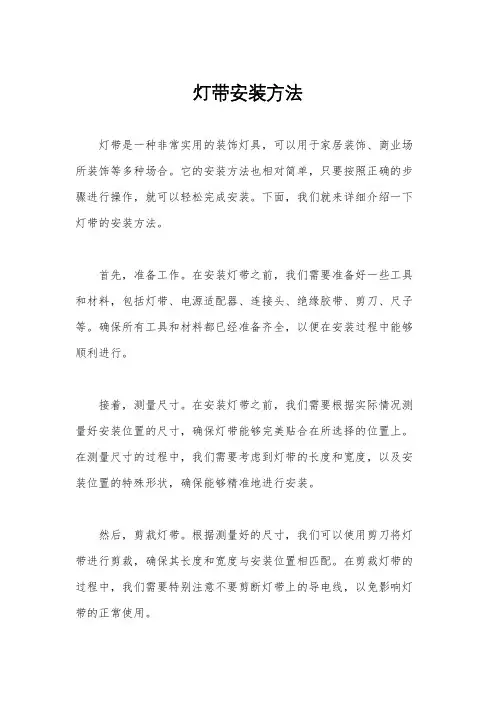 灯带安装方法

灯带是一种非常实用的装饰灯具，可以用于家居装饰、商业场所装饰等多种场合。它的安装方法也相对简单，只要按照正确的步骤进行操作，就可以轻松完成安装。下面，我们就来详细介绍一下灯带的安装方法。

首先，准备工作。在安装灯带之前，我们需要准备好一些工具和材料，包括灯带、电源适配器、连接头、绝缘胶带、剪刀、尺子等。确保所有工具和材料都已经准备齐全，以便在安装过程中能够顺利进行。

接着，测量尺寸。在安装灯带之前，我们需要根据实际情况测量好安装位置的尺寸，确保灯带能够完美贴合在所选择的位置上。在测量尺寸的过程中，我们需要考虑到灯带的长度和宽度，以及安装位置的特殊形状，确保能够精准地进行安装。

然后，剪裁灯带。根据测量好的尺寸，我们可以使用剪刀将灯带进行剪裁，确保其长度和宽度与安装位置相匹配。在剪裁灯带的过程中，我们需要特别注意不要剪断灯带上的导电线，以免影响灯带的正常使用。